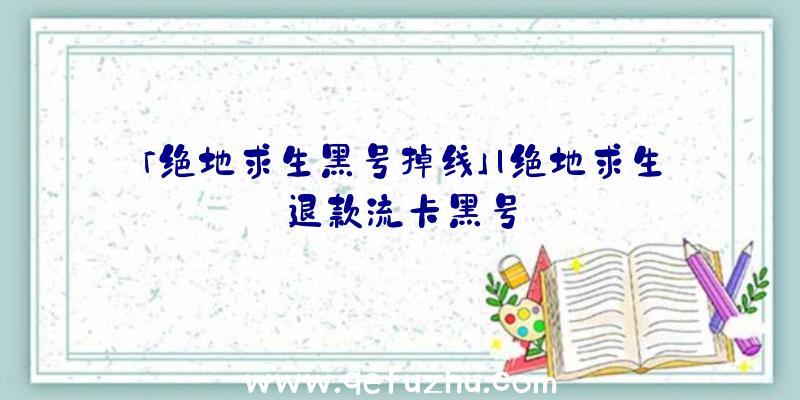 「绝地求生黑号掉线」|绝地求生退款流卡黑号

www.qefuzhu.com